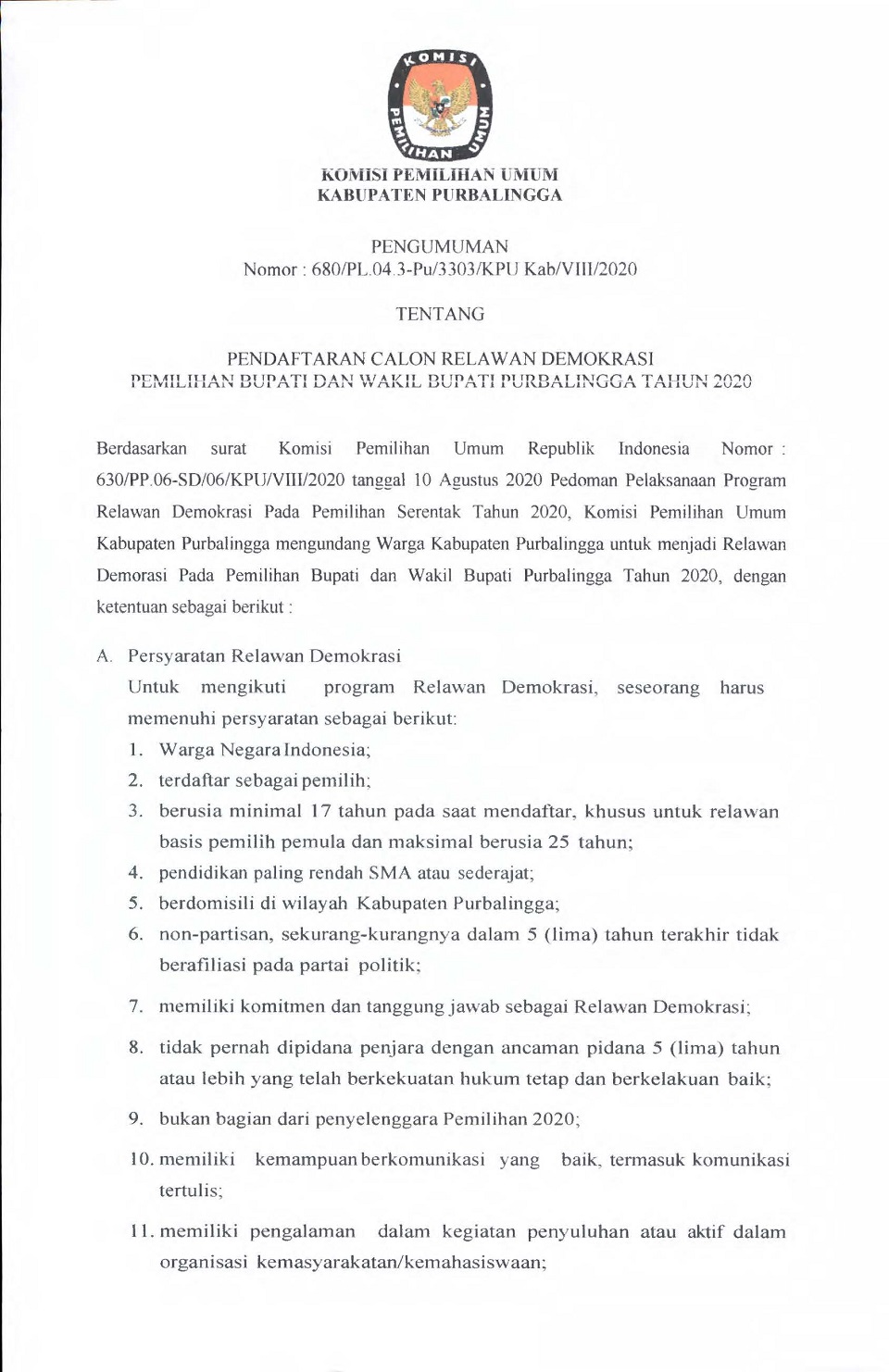 KOMISI PEMILIHAN UMUM

KOMISI PEMILIHAN UMUM
KABUPATEN PURBALINGGA

PENGUMUMAN
Nomor : 680/PL.04.3-Pu/3303/KPU Kab/VIII/2020

TENTANG

PENDAFTARAN CALON RELAWAN DEMOKRASI
PEMILIHAN BUPATI DAN WAKIL BUPATI PURBALINGGA TAHUN 2020

Berdasarkan surat Komisi Pemilihan Umum Republik Indonesia Nomor : 630/PP.06-SD/06/KPU/VIII/2020 tanggal 10 Agustus 2020 Pedoman Pelaksanaan Program Relawan Demokrasi Pada Pemilihan Serentak Tahun 2020, Komisi Pemilihan Umum Kabupaten Purbalingga mengundang Warga Kabupaten Purbalingga untuk menjadi Relawan Demorasi Pada Pemilihan Bupati dan Wakil Bupati Purbalingga Tahun 2020, dengan ketentuan sebagai berikut :

A. Persyaratan Relawan Demokrasi
Untuk mengikuti program Relawan Demokrasi, seseorang harus memenuhi persyaratan sebagai berikut:
1. Warga Negara Indonesia;
2. terdaftar sebagai pemilih;
3. berusia minimal 17 tahun pada saat mendaftar, khusus untuk relawan basis pemilih pemula dan maksimal berusia 25 tahun;
4. pendidikan paling rendah SMA atau sederajat;
5. berdomisili di wilayah Kabupaten Purbalingga;
6. non-partisan, sekurang-kurangnya dalam 5 (lima) tahun terakhir tidak berafiliasi pada partai politik;
7. memiliki komitmen dan tanggung jawab sebagai Relawan Demokrasi;
8. tidak pernah dipidana penjara dengan ancaman pidana 5 (lima) tahun atau lebih yang telah berkekuatan hukum tetap dan berkelakuan baik;
9. bukan bagian dari penyelenggara Pemilihan 2020;
10. memiliki kemampuan berkomunikasi yang baik, termasuk komunikasi tertulis;
11. memiliki pengalaman dalam kegiatan penyuluhan atau aktif dalam organisasi kemasyarakatan/kemahasiswaan;